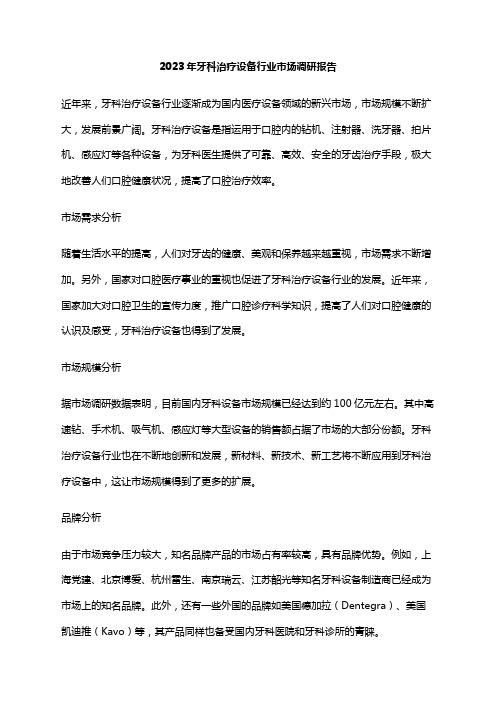 2023年牙科治疗设备行业市场调研报告

近年来，牙科治疗设备行业逐渐成为国内医疗设备领域的新兴市场，市场规模不断扩大，发展前景广阔。牙科治疗设备是指运用于口腔内的钻机、注射器、洗牙器、拍片机、感应灯等各种设备，为牙科医生提供了可靠、高效、安全的牙齿治疗手段，极大地改善人们口腔健康状况，提高了口腔治疗效率。

市场需求分析

随着生活水平的提高，人们对牙齿的健康、美观和保养越来越重视，市场需求不断增加。另外，国家对口腔医疗事业的重视也促进了牙科治疗设备行业的发展。近年来，国家加大对口腔卫生的宣传力度，推广口腔诊疗科学知识，提高了人们对口腔健康的认识及感受，牙科治疗设备也得到了发展。

市场规模分析

据市场调研数据表明，目前国内牙科设备市场规模已经达到约100亿元左右。其中高速钻、手术机、吸气机、感应灯等大型设备的销售额占据了市场的大部分份额。牙科治疗设备行业也在不断地创新和发展，新材料、新技术、新工艺将不断应用到牙科治疗设备中，这让市场规模得到了更多的扩展。

品牌分析

由于市场竞争压力较大，知名品牌产品的市场占有率较高，具有品牌优势。例如，上海党建、北京博爱、杭州雷生、南京瑞云、江苏韶光等知名牙科设备制造商已经成为市场上的知名品牌。此外，还有一些外国的品牌如美国德加拉（Dentegra）、美国凯迪推（Kavo）等，其产品同样也备受国内牙科医院和牙科诊所的青睐。